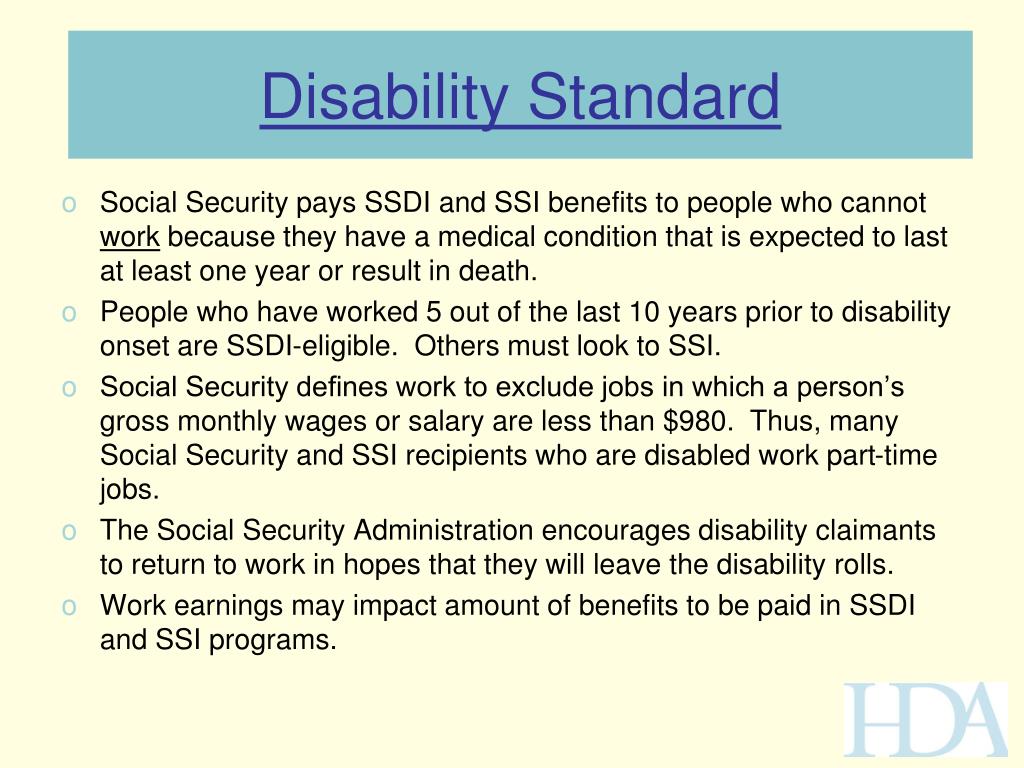 Disability Standard

o Social Security pays SSDI and SSI benefits to people who cannot work because they have a medical condition that is expected to last at least one year or result in death.

o People who have worked 5 out of the last 10 years prior to disability onset are SSDI-eligible. Others must look to SSI.

o Social Security defines work to exclude jobs in which a person's gross monthly wages or salary are less than \$980. Thus, many Social Security and SSI recipients who are disabled work part-time jobs.

o The Social Security Administration encourages disability claimants to return to work in hopes that they will leave the disability rolls.

o Work earnings may impact amount of benefits to be paid in SSDI and SSI programs.

HDA